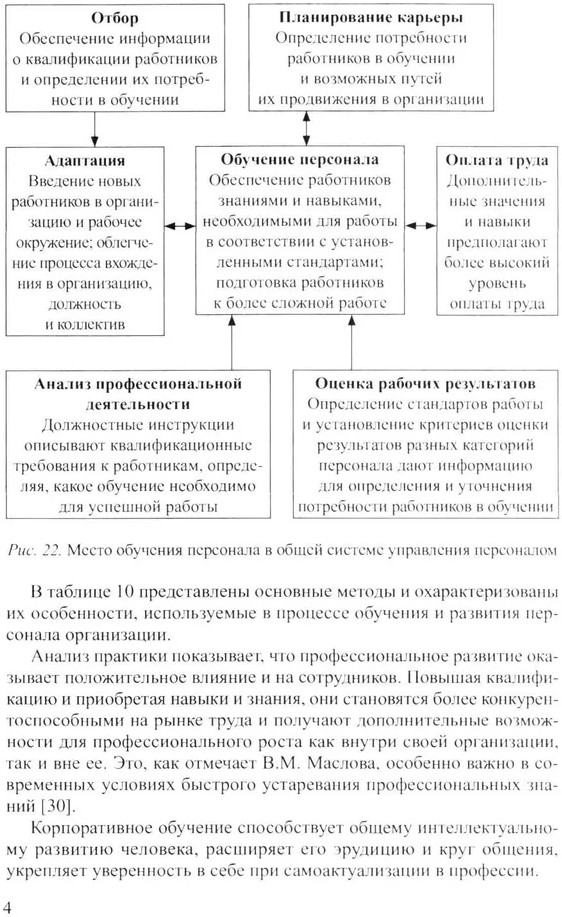 Отбор
Обеспечение информации о квалификации работников и определении их потребности в обучении

Планирование карьеры
Определение потребности работников в обучении и возможных путей их продвижения в организации

Адаптация
Введение новых работников в организацию и рабочее окружение; облегчение процесса вхождения в организацию, должность и коллектив

Обучение персонала
Обеспечение работников знаниями и навыками, необходимыми для работы в соответствии с установленными стандартами; подготовка работников к более сложной работе

Оплата труда
Дополнительные значения и навыки предполагают более высокий уровень оплаты труда

Анализ профессиональной деятельности
Должностные инструкции описывают квалификационные требования к работникам, определяя, какое обучение необходимо для успешной работы

Оценка рабочих результатов
Определение стандартов работы и установление критериев оценки результатов разных категорий персонала дают информацию для определения и уточнения потребности работников в обучении

Рис. 22. Место обучения персонала в общей системе управления персоналом

В таблице 10 представлены основные методы и охарактеризованы их особенности, используемые в процессе обучения и развития персонала организации.

Анализ практики показывает, что профессиональное развитие оказывает положительное влияние и на сотрудников. Повышая квалификацию и приобретая навыки и знания, они становятся более конкурентоспособными на рынке труда и получают дополнительные возможности для профессионального роста как внутри своей организации, так и вне ее. Это, как отмечает В.М. Маслова, особенно важно в современных условиях быстрого устаревания профессиональных знаний [30].

Корпоративное обучение способствует общему интеллектуальному развитию человека, расширяет его эрудицию и круг общения, укрепляет уверенность в себе при самоактуализации в профессии.

4